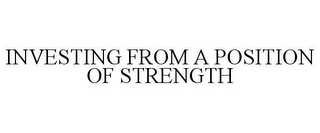 INVESTING FROM A POSITION OF STRENGTH